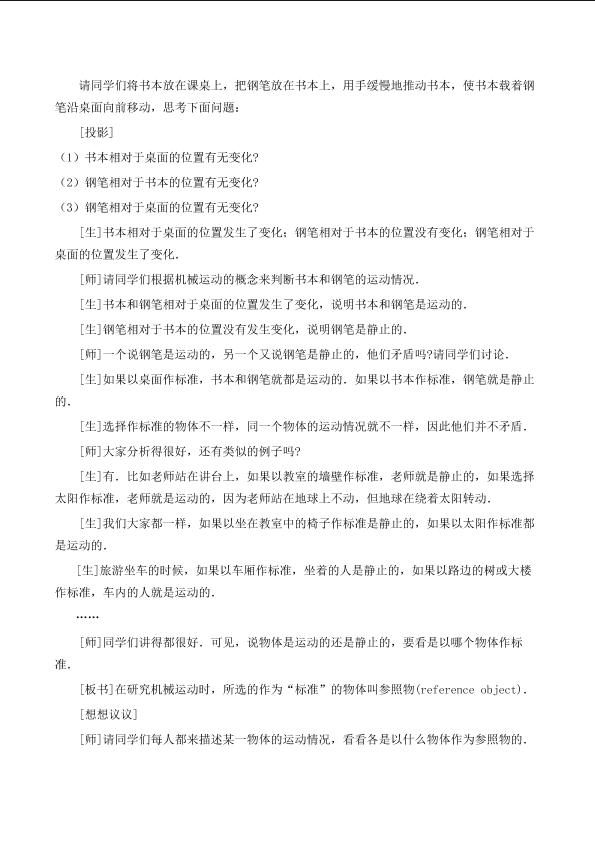 请同学们将书本放在课桌上，把钢笔放在书本上，用手缓慢地推动书本，使书本载着钢笔沿桌面向前移动，思考下面问题：

[投影]

（1）书本相对于桌面的位置有无变化?

（2）钢笔相对于书本的位置有无变化?

（3）钢笔相对于桌面的位置有无变化?

[生]书本相对于桌面的位置发生了变化；钢笔相对于书本的位置没有变化；钢笔相对于桌面的位置发生了变化.

[师]请同学们根据机械运动的概念来判断书本和钢笔的运动情况.

[生]书本和钢笔相对于桌面的位置发生了变化，说明书本和钢笔是运动的.

[生]钢笔相对于书本的位置没有发生变化，说明钢笔是静止的.

[师]一个说钢笔是运动的，另一个又说钢笔是静止的，他们矛盾吗?请同学们讨论.

[生]如果以桌面作标准，书本和钢笔就都是运动的.如果以书本作标准，钢笔就是静止的.

[生]选择作标准的物体不一样，同一个物体的运动情况就不一样，因此他们并不矛盾.

[师]大家分析得很好，还有类似的例子吗?

[生]有.比如老师站在讲台上，如果以教室的墙壁作标准，老师就是静止的，如果选择太阳作标准，老师就是运动的，因为老师站在地球上不动，但地球在绕着太阳转动.

[生]我们大家都一样，如果以坐在教室中的椅子作标准是静止的，如果以太阳作标准都是运动的.

[生]旅游坐车的时候，如果以车厢作标准，坐着的人是静止的，如果以路边的树或大楼作标准，车内的人就是运动的.

……

[师]同学们讲得都很好.可见，说物体是运动的还是静止的，要看是以哪个物体作标准.

[板书]在研究机械运动时，所选的作为“标准”的物体叫参照物(reference object).

[想想议议]

[师]请同学们每人都来描述某一物体的运动情况，看看各是以什么物体作为参照物的.